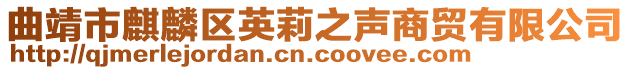 曲靖市麒麟区英莉之声商贸有限公司
http://qjmerlejordan.cn.coovee.com